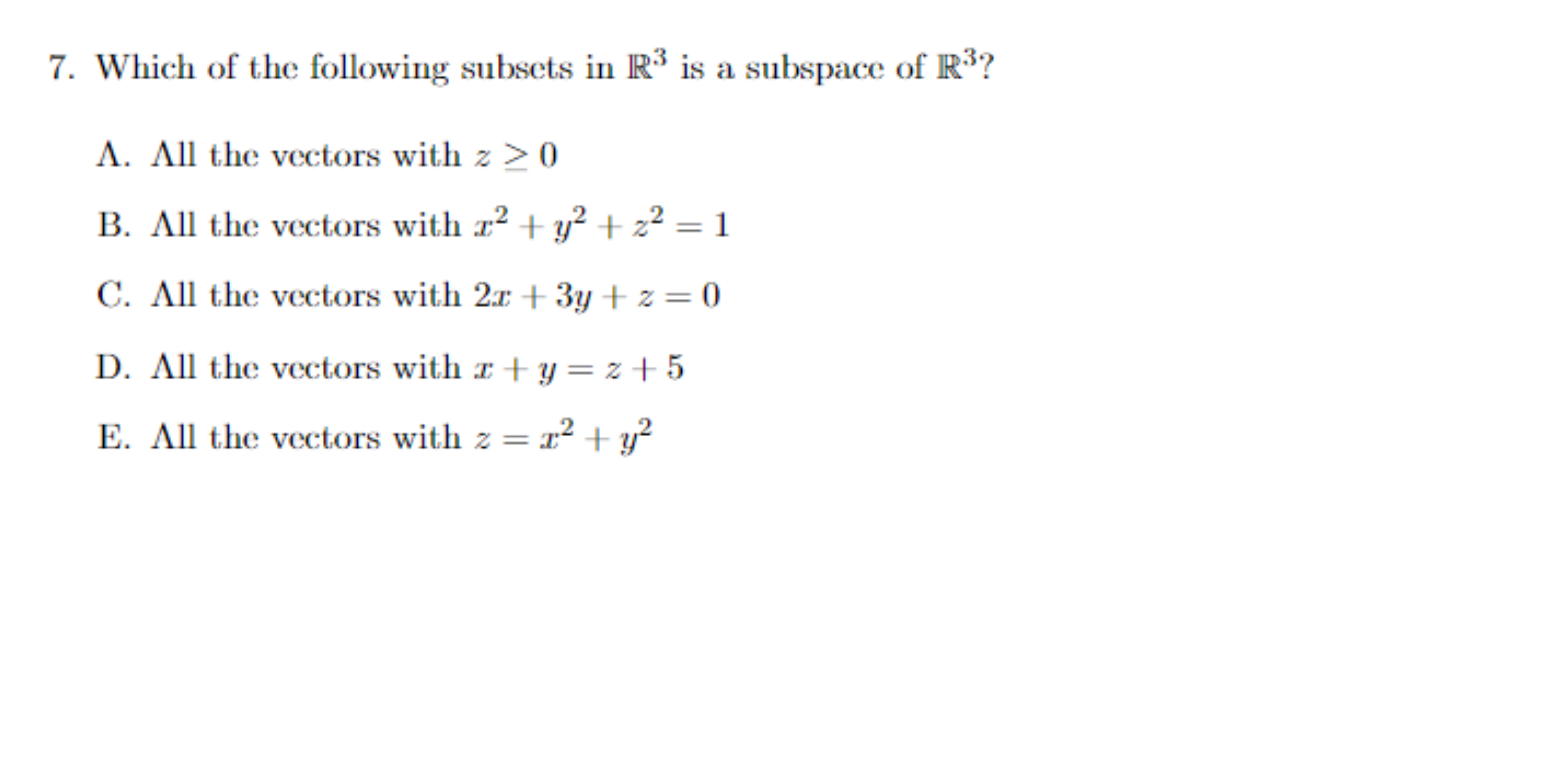 7. Which of the following subsets in $\mathbb{R}^3$ is a subspace of $\mathbb{R}^3$?

A. All the vectors with $z \geq 0$

B. All the vectors with $x^2 + y^2 + z^2 = 1$

C. All the vectors with $2x + 3y + z = 0$

D. All the vectors with $x + y = z + 5$

E. All the vectors with $z = x^2 + y^2$